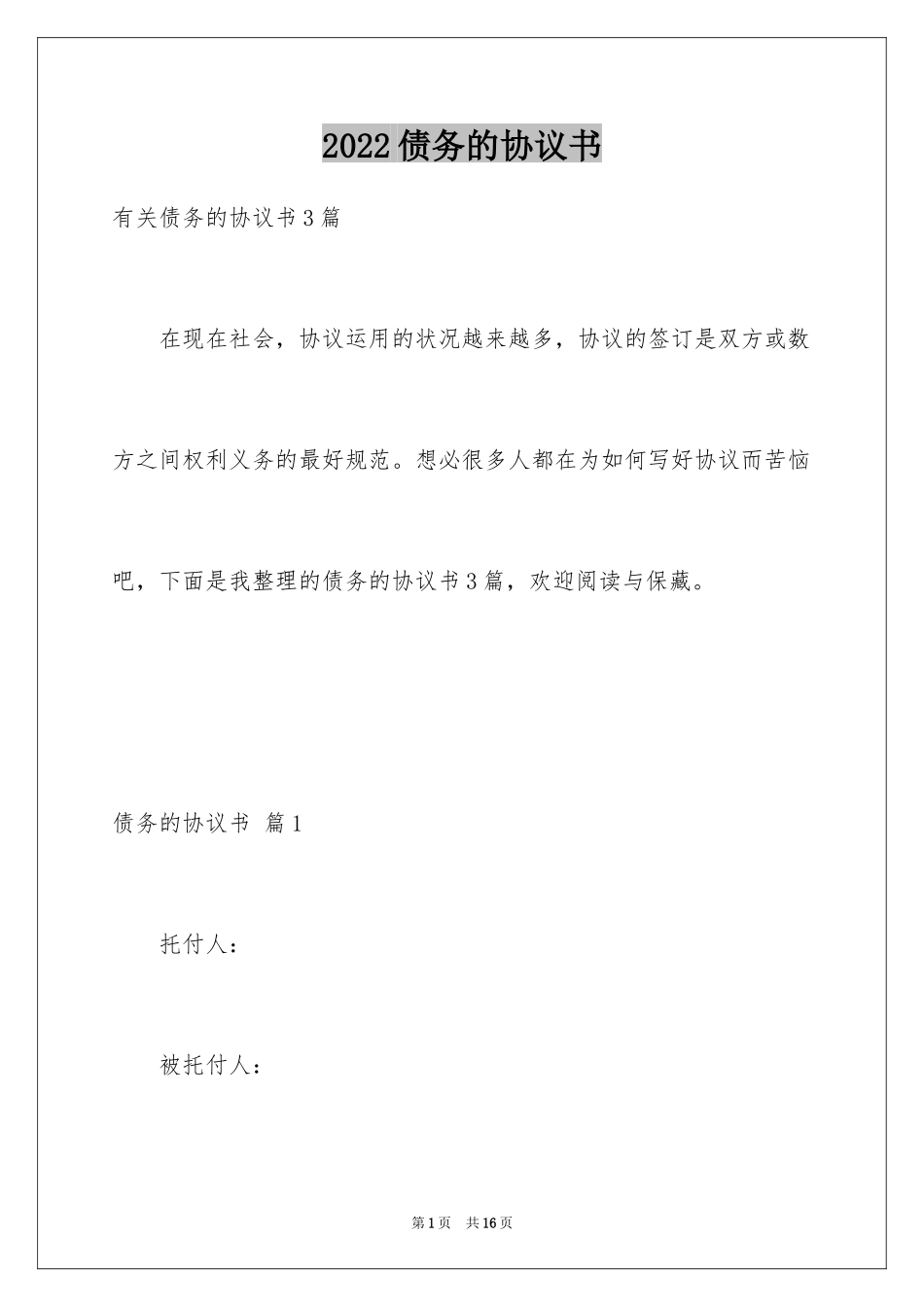 2022债务的协议书

有关债务的协议书3篇

在现在社会，协议运用的状况越来越多，协议的签订是双方或数方之间权利义务的最好规范。想必很多人都在为如何写好协议而苦恼吧，下面是我整理的债务的协议书3篇，欢迎阅读与保藏。

债务的协议书 篇1

托付人：

被托付人：

第1页 共16页